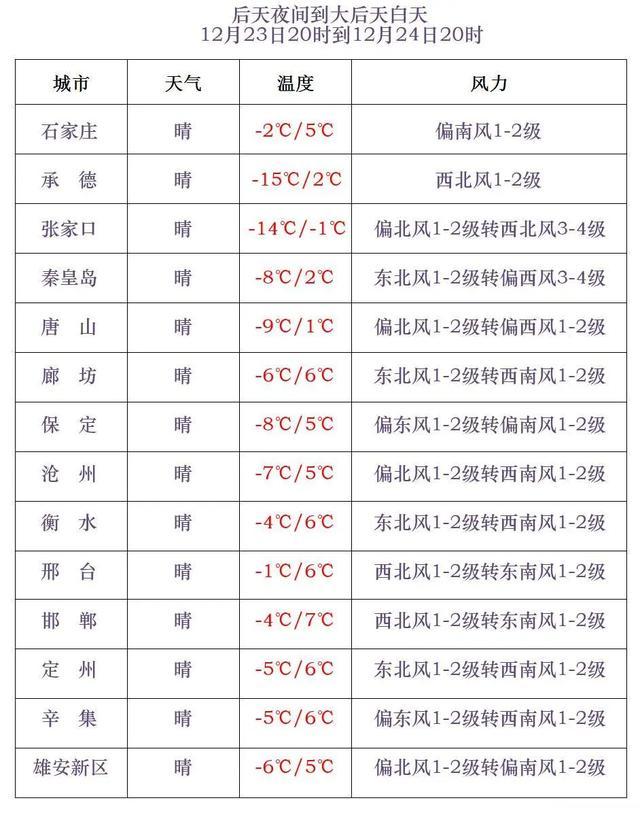 后天夜间到大后天白天
12月23日20时到12月24日20时

| 城市 | 天气 | 温度 | 风力 |
|---|---|---|---|
| 石家庄 | 晴 | -2℃/5℃ | 偏南风1-2级 |
| 承　德 | 晴 | -15℃/2℃ | 西北风1-2级 |
| 张家口 | 晴 | -14℃/-1℃ | 偏北风1-2级转西北风3-4级 |
| 秦皇岛 | 晴 | -8℃/2℃ | 东北风1-2级转偏西风3-4级 |
| 唐　山 | 晴 | -9℃/1℃ | 偏北风1-2级转偏西风1-2级 |
| 廊　坊 | 晴 | -6℃/6℃ | 东北风1-2级转西南风1-2级 |
| 保　定 | 晴 | -8℃/5℃ | 偏东风1-2级转偏南风1-2级 |
| 沧　州 | 晴 | -7℃/5℃ | 偏北风1-2级转西南风1-2级 |
| 衡　水 | 晴 | -4℃/6℃ | 东北风1-2级转西南风1-2级 |
| 邢　台 | 晴 | -1℃/6℃ | 西北风1-2级转东南风1-2级 |
| 邯　郸 | 晴 | -4℃/7℃ | 西北风1-2级转东南风1-2级 |
| 定　州 | 晴 | -5℃/6℃ | 东北风1-2级转西南风1-2级 |
| 辛　集 | 晴 | -5℃/6℃ | 偏东风1-2级转西南风1-2级 |
| 雄安新区 | 晴 | -6℃/5℃ | 偏北风1-2级转偏南风1-2级 |